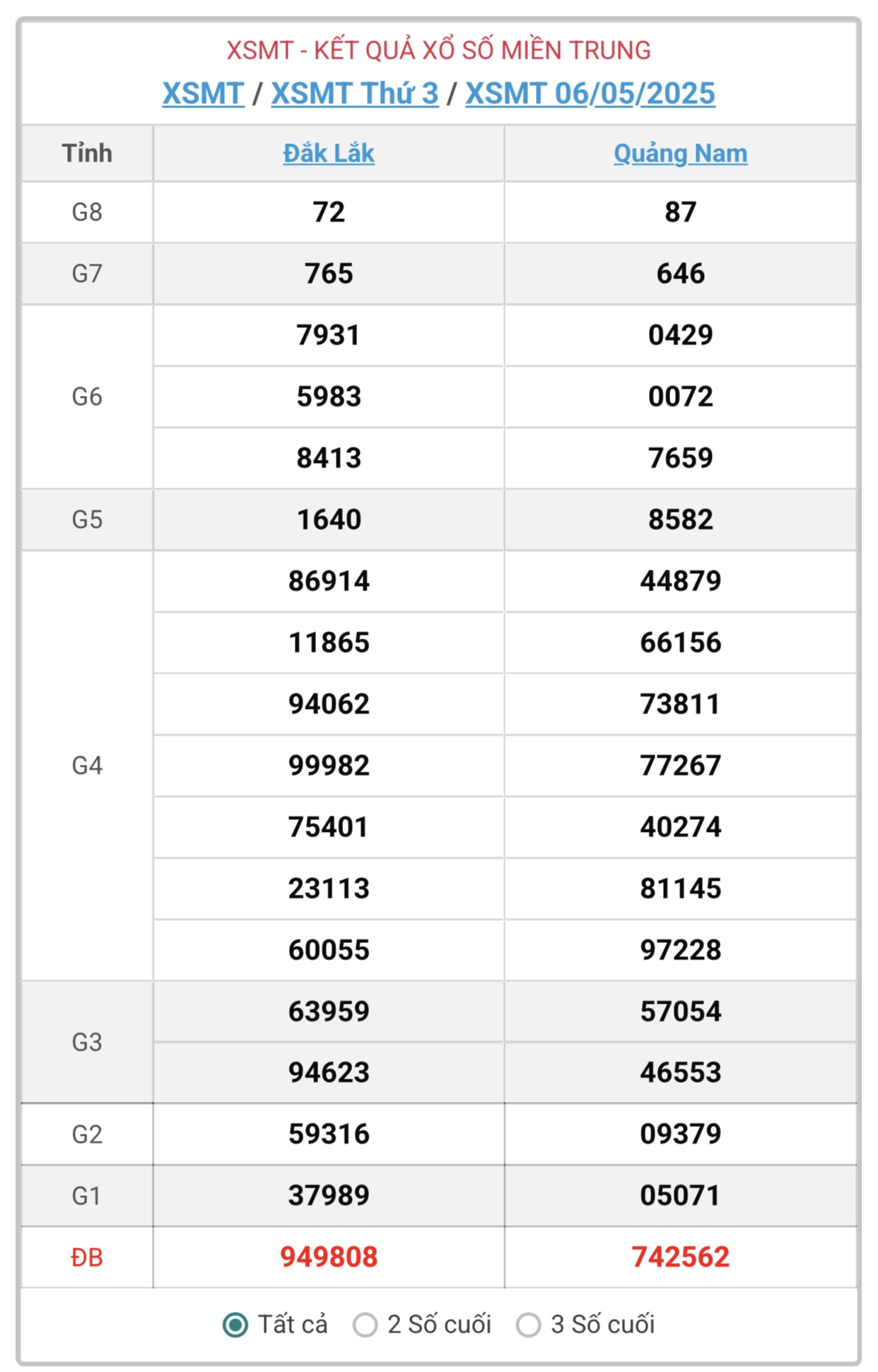 XSMT - KẾT QUẢ XỔ SỐ MIỀN TRUNG
XSMT / XSMT Thứ 3 / XSMT 06/05/2025

| Tỉnh | Đắk Lắk | Quảng Nam |
|---|---|---|
| G8 | 72 | 87 |
| G7 | 765 | 646 |
| G6 | 7931 | 0429 |
| | 5983 | 0072 |
| | 8413 | 7659 |
| G5 | 1640 | 8582 |
| G4 | 86914 | 44879 |
| | 11865 | 66156 |
| | 94062 | 73811 |
| | 99982 | 77267 |
| | 75401 | 40274 |
| | 23113 | 81145 |
| | 60055 | 97228 |
| G3 | 63959 | 57054 |
| | 94623 | 46553 |
| G2 | 59316 | 09379 |
| G1 | 37989 | 05071 |
| ĐB | 949808 | 742562 |

Tất cả 2 Số cuối 3 Số cuối